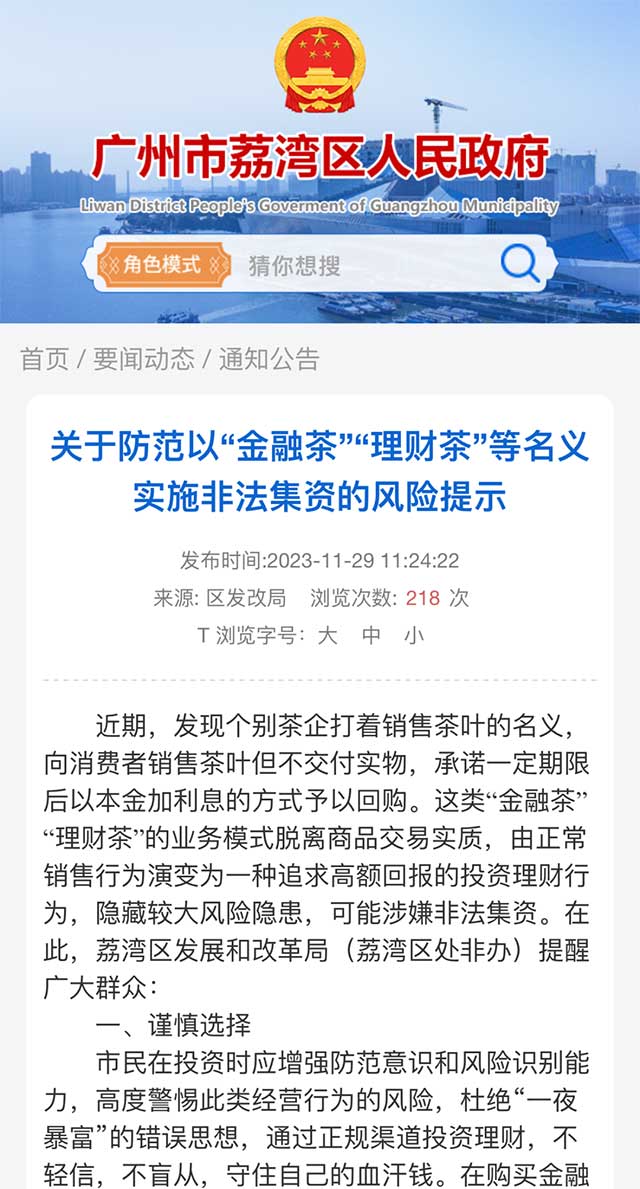 广州市荔湾区人民政府
Liwan District People's Goverment of Guangzhou Municipality

角色模式 猜你想搜

首页 / 要闻动态 / 通知公告

关于防范以“金融茶”“理财茶”等名义实施非法集资的风险提示

发布时间:2023-11-29 11:24:22
来源: 区发改局 浏览次数: 218 次
T 浏览字号: 大 中 小

近期，发现个别茶企打着销售茶叶的名义，向消费者销售茶叶但不交付实物，承诺一定期限后以本金加利息的方式予以回购。这类“金融茶”“理财茶”的业务模式脱离商品交易实质，由正常销售行为演变为一种追求高额回报的投资理财行为，隐藏较大风险隐患，可能涉嫌非法集资。在此，荔湾区发展和改革局（荔湾区处非办）提醒广大群众：

一、谨慎选择

市民在投资时应增强防范意识和风险识别能力，高度警惕此类经营行为的风险，杜绝“一夜暴富”的错误思想，通过正规渠道投资理财，不轻信，不盲从，守住自己的血汗钱。在购买金融